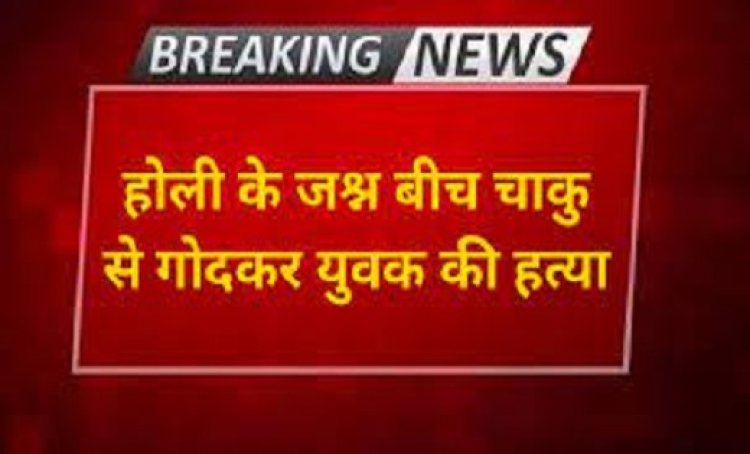 BREAKING NEWS

होली के जश्न बीच चाकु से गोदकर युवक की हत्या